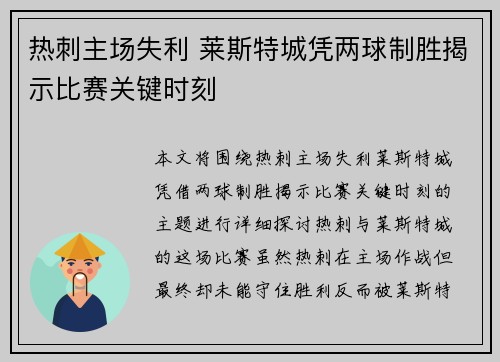 热刺主场失利 莱斯特城凭两球制胜揭示比赛关键时刻

本文将围绕热刺主场失利莱斯特城凭借两球制胜揭示比赛关键时刻的主题进行详细探讨热刺与莱斯特城的这场比赛虽然热刺在主场作战但最终却未能守住胜利反而被莱斯特